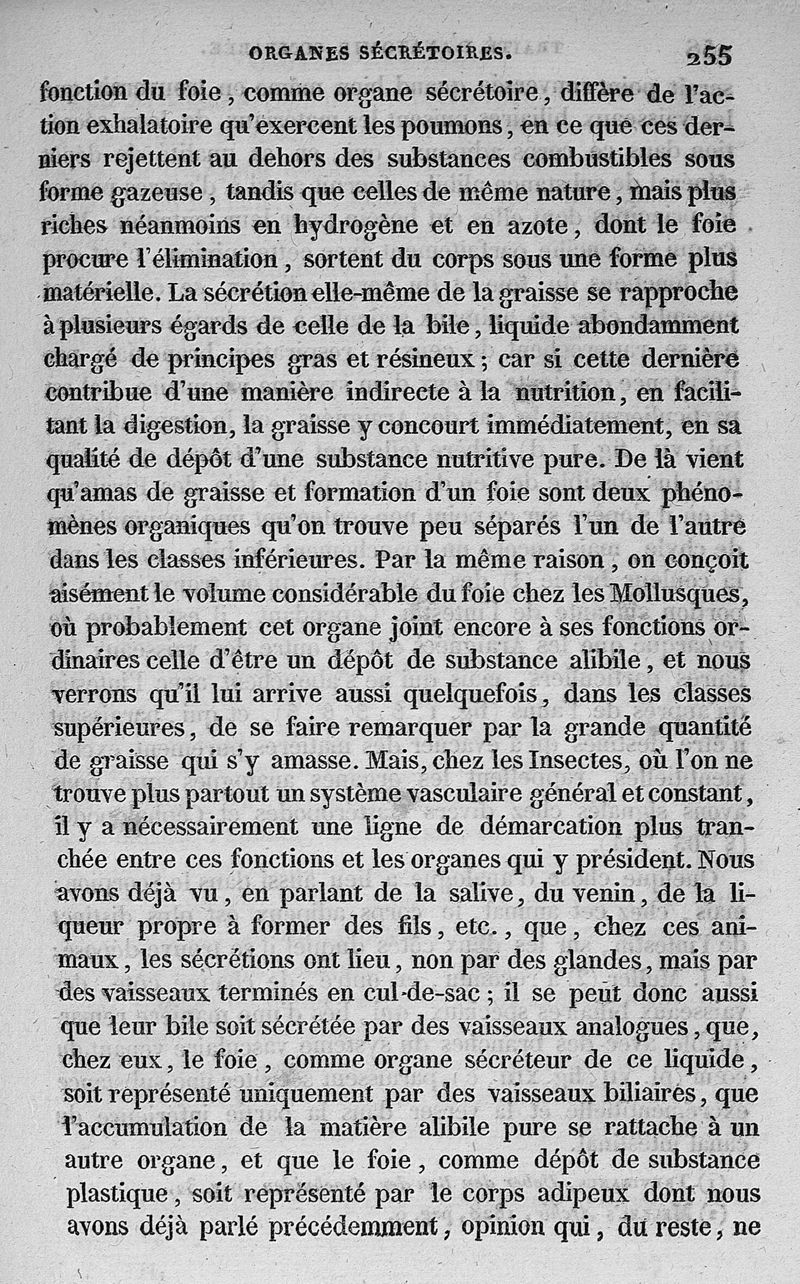 ORGANES SÉCRÉTOIRES. 255

fonction du foie, comme organe sécrétoire, diffère de l'action exhalatoire qu'exercent les poumons, en ce que ces derniers rejettent au dehors des substances combustibles sous forme gazeuse, tandis que celles de même nature, mais plus riches néanmoins en hydrogène et en azote, dont le foie procure l'élimination, sortent du corps sous une forme plus matérielle. La sécrétion elle-même de la graisse se rapproche à plusieurs égards de celle de la bile, liquide abondamment chargé de principes gras et résineux; car si cette dernière contribue d'une manière indirecte à la nutrition, en facilitant la digestion, la graisse y concourt immédiatement, en sa qualité de dépôt d'une substance nutritive pure. De là vient qu'amas de graisse et formation d'un foie sont deux phénomènes organiques qu'on trouve peu séparés l'un de l'autre dans les classes inférieures. Par la même raison, on conçoit aisément le volume considérable du foie chez les Mollusques, où probablement cet organe joint encore à ses fonctions ordinaires celle d'être un dépôt de substance alibile, et nous verrons qu'il lui arrive aussi quelquefois, dans les classes supérieures, de se faire remarquer par la grande quantité de graisse qui s'y amasse. Mais, chez les Insectes, où l'on ne trouve plus partout un système vasculaire général et constant, il y a nécessairement une ligne de démarcation plus tranchée entre ces fonctions et les organes qui y président. Nous avons déjà vu, en parlant de la salive, du venin, de la liqueur propre à former des fils, etc., que, chez ces animaux, les sécrétions ont lieu, non par des glandes, mais par des vaisseaux terminés en cul-de-sac; il se peut donc aussi que leur bile soit sécrétée par des vaisseaux analogues, que, chez eux, le foie, comme organe sécréteur de ce liquide, soit représenté uniquement par des vaisseaux biliaires, que l'accumulation de la matière alibile pure se rattache à un autre organe, et que le foie, comme dépôt de substance plastique, soit représenté par le corps adipeux dont nous avons déjà parlé précédemment, opinion qui, du reste, ne